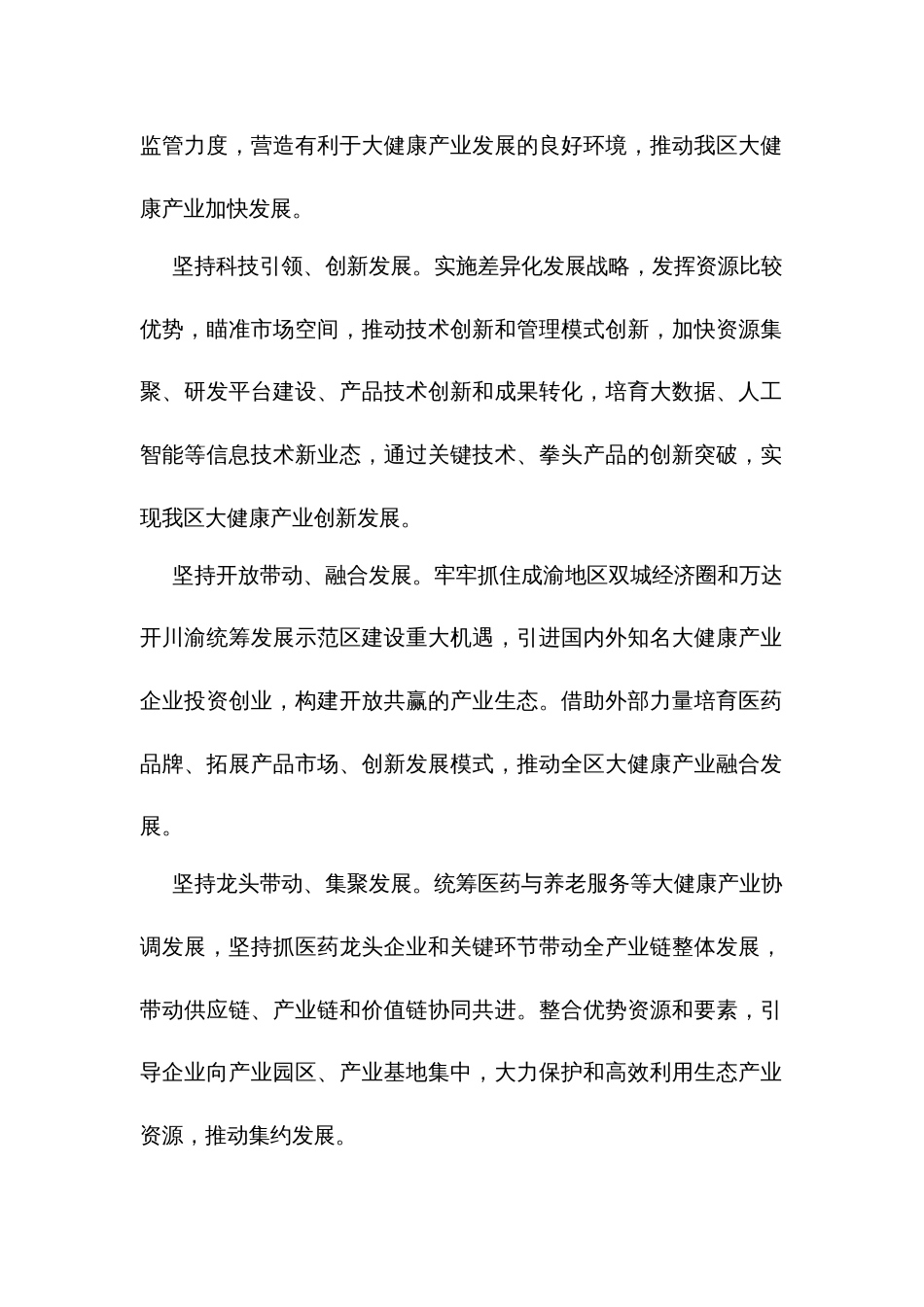 监管力度，营造有利于大健康产业发展的良好环境，推动我区大健康产业加快发展。

坚持科技引领、创新发展。实施差异化发展战略，发挥资源比较优势，瞄准市场空间，推动技术创新和管理模式创新，加快资源集聚、研发平台建设、产品技术创新和成果转化，培育大数据、人工智能等信息技术新业态，通过关键技术、拳头产品的创新突破，实现我区大健康产业创新发展。

坚持开放带动、融合发展。牢牢抓住成渝地区双城经济圈和万达开川渝统筹发展示范区建设重大机遇，引进国内外知名大健康产业企业投资创业，构建开放共赢的产业生态。借助外部力量培育医药品牌、拓展产品市场、创新发展模式，推动全区大健康产业融合发展。

坚持龙头带动、集聚发展。统筹医药与养老服务等大健康产业协调发展，坚持抓医药龙头企业和关键环节带动全产业链整体发展，带动供应链、产业链和价值链协同共进。整合优势资源和要素，引导企业向产业园区、产业基地集中，大力保护和高效利用生态产业资源，推动集约发展。